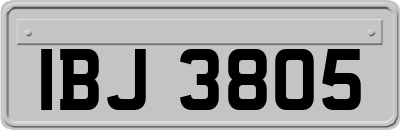 IBJ 3805